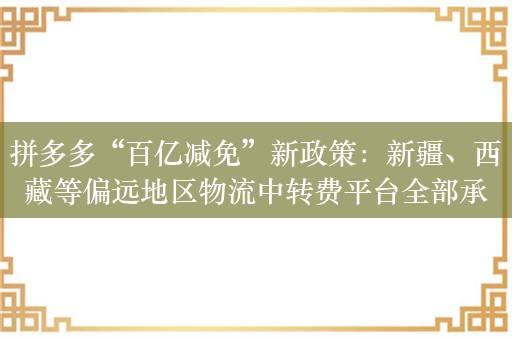 拼多多“百亿减免”新政策：新疆、西藏等偏远地区物流中转费平台全部承